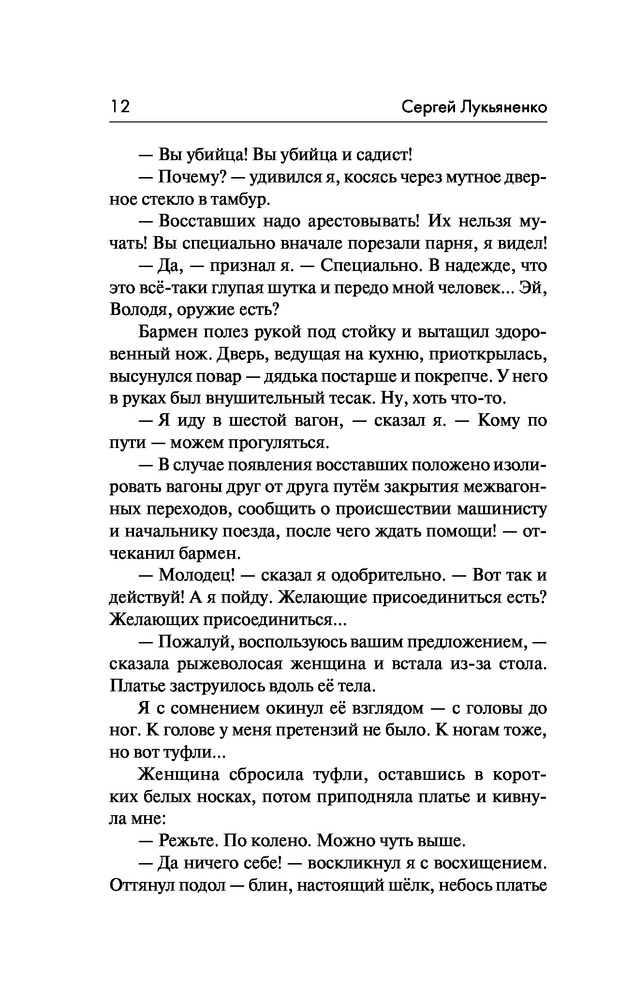 12 Сергей Лукьяненко

— Вы убийца! Вы убийца и садист!

— Почему? — удивился я, косясь через мутное дверное стекло в тамбур.

— Восставших надо арестовывать! Их нельзя мучать! Вы специально вначале порезали парня, я видел!

— Да, — признал я. — Специально. В надежде, что это всё-таки глупая шутка и передо мной человек... Эй, Володя, оружие есть?

Бармен полез рукой под стойку и вытащил здоровенный нож. Дверь, ведущая на кухню, приоткрылась, высунулся повар — дядька постарше и покрепче. У него в руках был внушительный тесак. Ну, хоть что-то.

— Я иду в шестой вагон, — сказал я. — Кому по пути — можем прогуляться.

— В случае появления восставших положено изолировать вагоны друг от друга путём закрытия межвагонных переходов, сообщить о происшествии машинисту и начальнику поезда, после чего ждать помощи! — отчеканил бармен.

— Молодец! — сказал я одобрительно. — Вот так и действуй! А я пойду. Желающие присоединиться есть? Желающих присоединиться...

— Пожалуй, воспользуюсь вашим предложением, — сказала рыжеволосая женщина и встала из-за стола. Платье заструилось вдоль её тела.

Я с сомнением окинул её взглядом — с головы до ног. К голове у меня претензий не было. К ногам тоже, но вот туфли...

Женщина сбросила туфли, оставшись в коротких белых носках, потом приподняла платье и кивнула мне:

— Режьте. По колено. Можно чуть выше.

— Да ничего себе! — воскликнул я с восхищением. Оттянул подол — блин, настоящий шёлк, небось платье